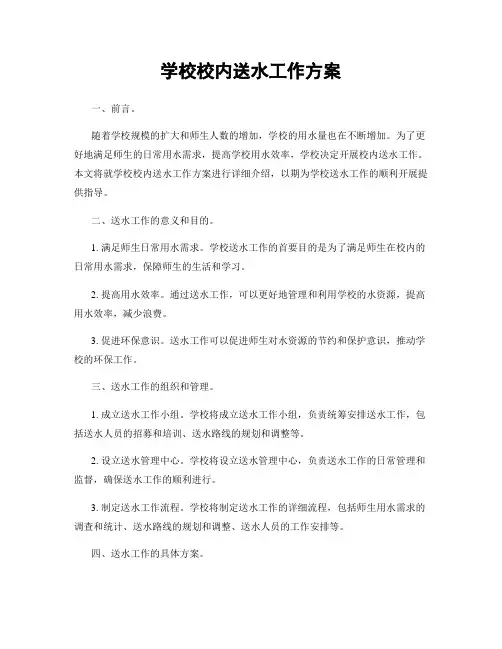 学校校内送水工作方案

一、前言。

随着学校规模的扩大和师生人数的增加，学校的用水量也在不断增加。为了更好地满足师生的日常用水需求，提高学校用水效率，学校决定开展校内送水工作。本文将就学校校内送水工作方案进行详细介绍，以期为学校送水工作的顺利开展提供指导。

二、送水工作的意义和目的。

1. 满足师生日常用水需求。学校送水工作的首要目的是为了满足师生在校内的日常用水需求，保障师生的生活和学习。

2. 提高用水效率。通过送水工作，可以更好地管理和利用学校的水资源，提高用水效率，减少浪费。

3. 促进环保意识。送水工作可以促进师生对水资源的节约和保护意识，推动学校的环保工作。

三、送水工作的组织和管理。

1. 成立送水工作小组。学校将成立送水工作小组，负责统筹安排送水工作，包括送水人员的招募和培训、送水路线的规划和调整等。

2. 设立送水管理中心。学校将设立送水管理中心，负责送水工作的日常管理和监督，确保送水工作的顺利进行。

3. 制定送水工作流程。学校将制定送水工作的详细流程，包括师生用水需求的调查和统计、送水路线的规划和调整、送水人员的工作安排等。

四、送水工作的具体方案。